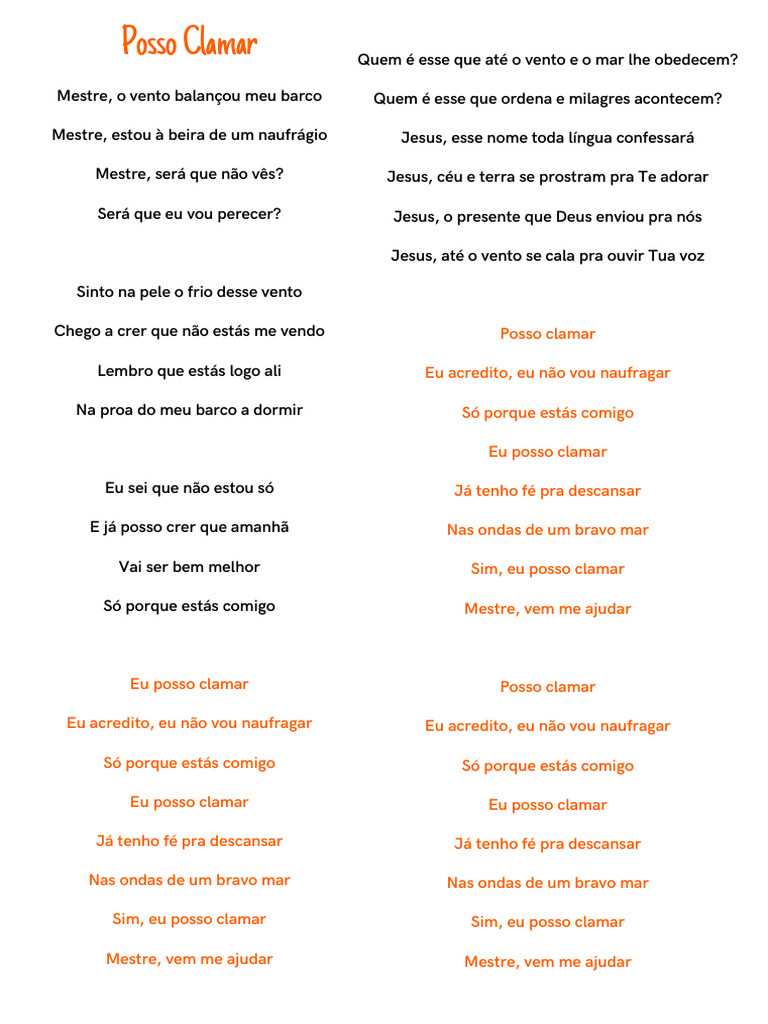 Posso Clamar

Mestre, o vento balançou meu barco

Mestre, estou à beira de um naufrágio

Mestre, será que não vês?

Será que eu vou perecer?

Sinto na pele o frio desse vento

Chego a crer que não estás me vendo

Lembro que estás logo ali

Na proa do meu barco a dormir

Eu sei que não estou só

E já posso crer que amanhã

Vai ser bem melhor

Só porque estás comigo

Eu posso clamar

Eu acredito, eu não vou naufragar

Só porque estás comigo

Eu posso clamar

Já tenho fé pra descansar

Nas ondas de um bravo mar

Sim, eu posso clamar

Mestre, vem me ajudar

Quem é esse que até o vento e o mar lhe obedecem?

Quem é esse que ordena e milagres acontecem?

Jesus, esse nome toda língua confessará

Jesus, céu e terra se prostram pra Te adorar

Jesus, o presente que Deus enviou pra nós

Jesus, até o vento se cala pra ouvir Tua voz

Posso clamar

Eu acredito, eu não vou naufragar

Só porque estás comigo

Eu posso clamar

Já tenho fé pra descansar

Nas ondas de um bravo mar

Sim, eu posso clamar

Mestre, vem me ajudar

Posso clamar

Eu acredito, eu não vou naufragar

Só porque estás comigo

Eu posso clamar

Já tenho fé pra descansar

Nas ondas de um bravo mar

Sim, eu posso clamar

Mestre, vem me ajudar